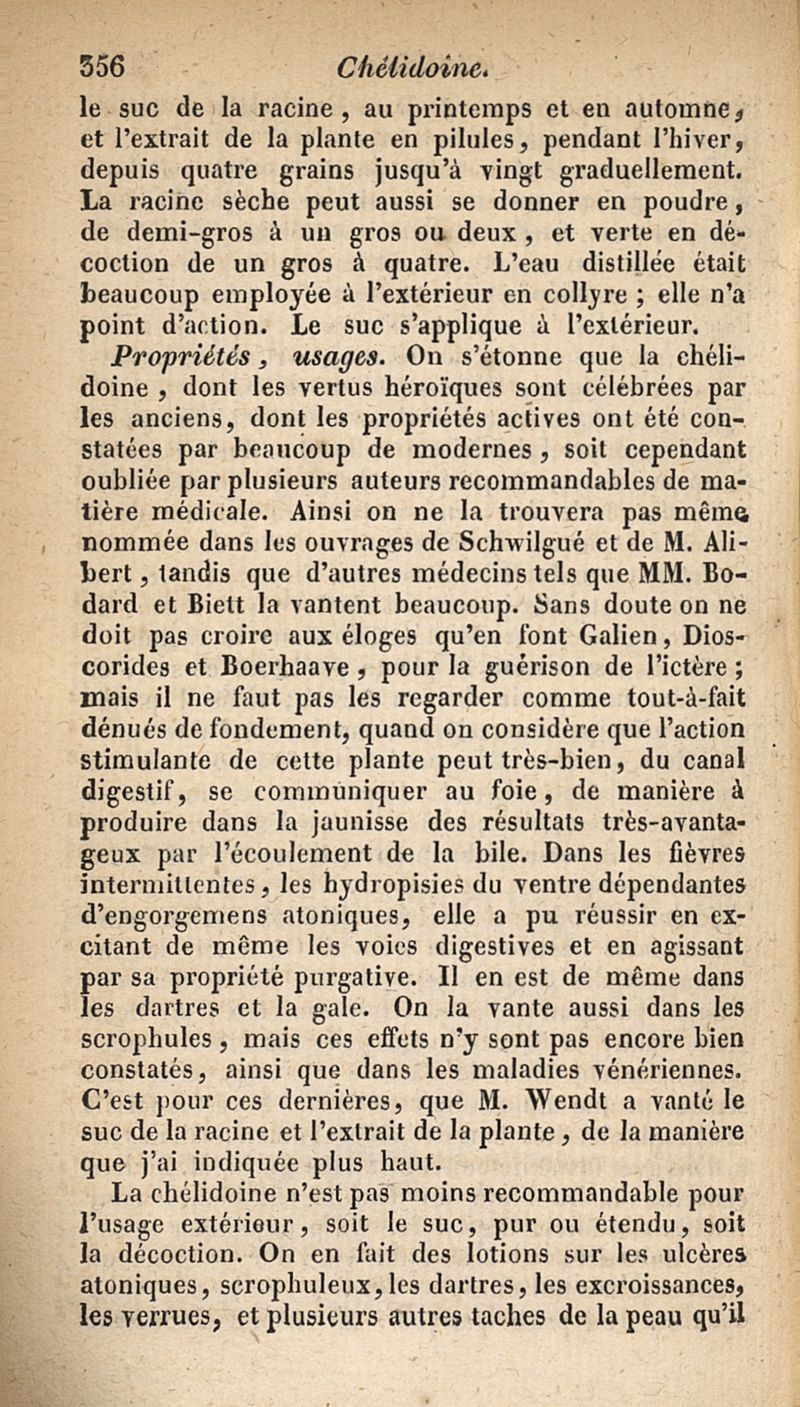 356 Chélidoine.

le suc de la racine, au printemps et en automne, et l'extrait de la plante en pilules, pendant l'hiver, depuis quatre grains jusqu'à vingt graduellement. La racine sèche peut aussi se donner en poudre, de demi-gros à un gros ou deux, et verte en décoction de un gros à quatre. L'eau distillée était beaucoup employée à l'extérieur en collyre ; elle n'a point d'action. Le suc s'applique à l'extérieur.

Propriétés, usages. On s'étonne que la chélidoine, dont les vertus héroïques sont célébrées par les anciens, dont les propriétés actives ont été constatées par beaucoup de modernes, soit cependant oubliée par plusieurs auteurs recommandables de matière médicale. Ainsi on ne la trouvera pas même nommée dans les ouvrages de Schwilgué et de M. Alibert, tandis que d'autres médecins tels que MM. Bodard et Biett la vantent beaucoup. Sans doute on ne doit pas croire aux éloges qu'en font Galien, Dioscorides et Boerhaave, pour la guérison de l'ictère ; mais il ne faut pas les regarder comme tout-à-fait dénués de fondement, quand on considère que l'action stimulante de cette plante peut très-bien, du canal digestif, se communiquer au foie, de manière à produire dans la jaunisse des résultats très-avantageux par l'écoulement de la bile. Dans les fièvres intermittentes, les hydropisies du ventre dépendantes d'engorgemens atoniques, elle a pu réussir en excitant de même les voies digestives et en agissant par sa propriété purgative. Il en est de même dans les dartres et la gale. On la vante aussi dans les scrophules, mais ces effets n'y sont pas encore bien constatés, ainsi que dans les maladies vénériennes. C'est pour ces dernières, que M. Wendt a vanté le suc de la racine et l'extrait de la plante, de la manière que j'ai indiquée plus haut.

La chélidoine n'est pas moins recommandable pour l'usage extérieur, soit le suc, pur ou étendu, soit la décoction. On en fait des lotions sur les ulcères atoniques, scrophuleux, les dartres, les excroissances, les verrues, et plusieurs autres taches de la peau qu'il